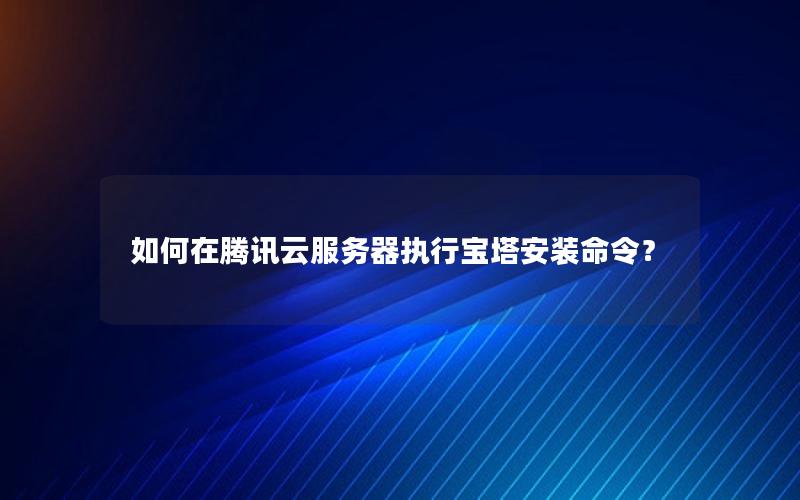 如何在腾讯云服务器执行宝塔安装命令？